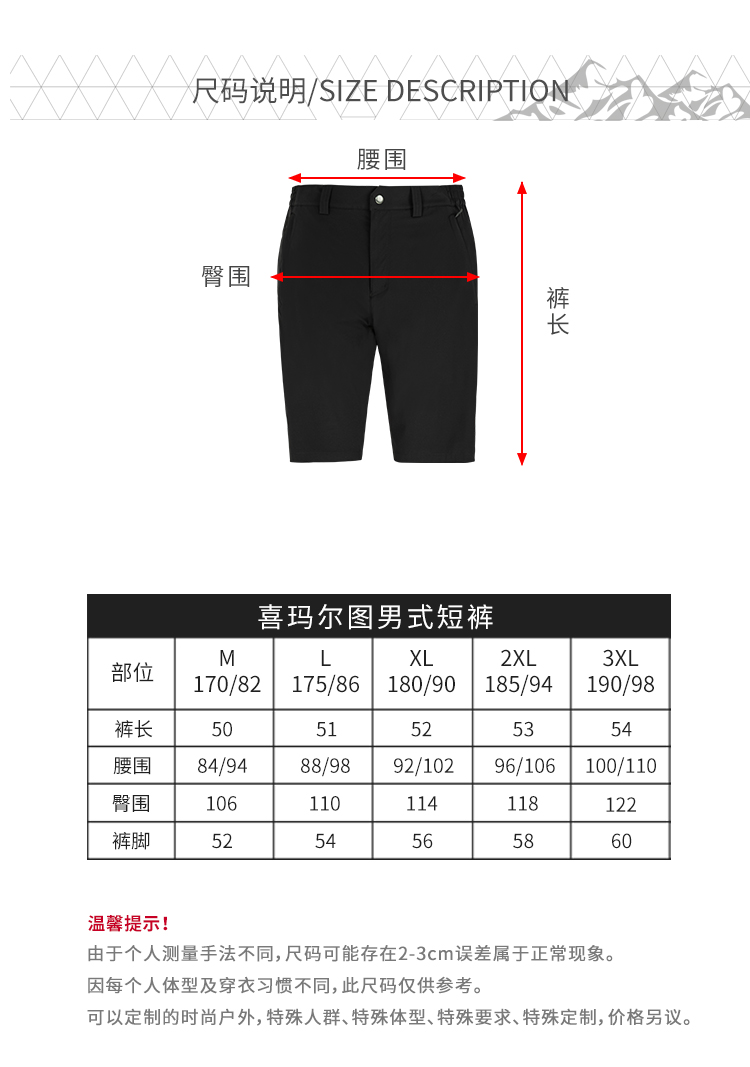 尺码说明/SIZE DESCRIPTION

腰围

臀围

裤长

喜玛尔图男式短裤

| 部位 | M 170/82 | L 175/86 | XL 180/90 | 2XL 185/94 | 3XL 190/98 |
|---|---|---|---|---|---|
| 裤长 | 50 | 51 | 52 | 53 | 54 |
| 腰围 | 84/94 | 88/98 | 92/102 | 96/106 | 100/110 |
| 臀围 | 106 | 110 | 114 | 118 | 122 |
| 裤脚 | 52 | 54 | 56 | 58 | 60 |

温馨提示！
由于个人测量手法不同，尺码可能存在2-3cm误差属于正常现象。
因每个人体型及穿衣习惯不同，此尺码仅供参考。
可以定制的时尚户外，特殊人群、特殊体型、特殊要求、特殊定制，价格另议。